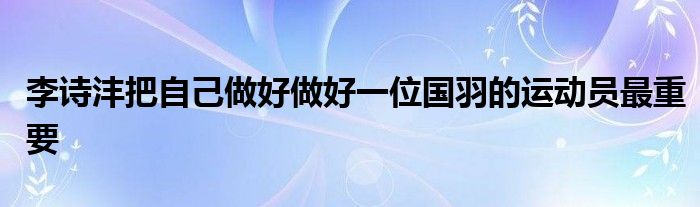 李诗沣把自己做好做好一位国羽的运动员最重要